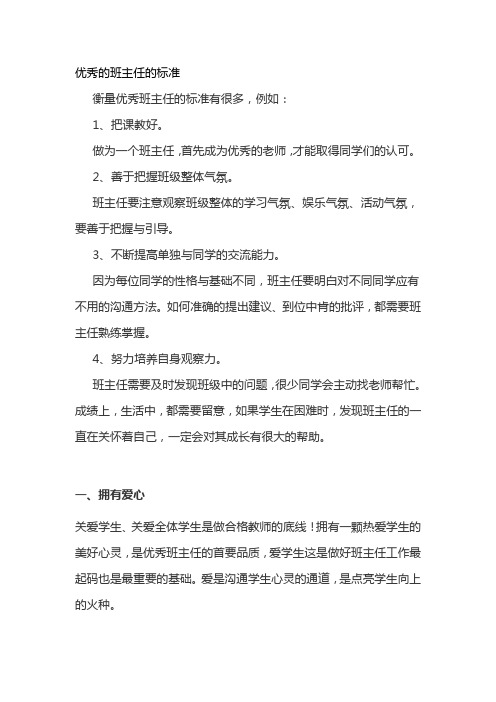 优秀的班主任的标准

衡量优秀班主任的标准有很多，例如：

1、把课教好。

做为一个班主任，首先成为优秀的老师，才能取得同学们的认可。

2、善于把握班级整体气氛。

班主任要注意观察班级整体的学习气氛、娱乐气氛、活动气氛，要善于把握与引导。

3、不断提高单独与同学的交流能力。

因为每位同学的性格与基础不同，班主任要明白对不同同学应有不用的沟通方法。如何准确的提出建议、到位中肯的批评，都需要班主任熟练掌握。

4、努力培养自身观察力。

班主任需要及时发现班级中的问题，很少同学会主动找老师帮忙。成绩上，生活中，都需要留意，如果学生在困难时，发现班主任的一直在关怀着自己，一定会对其成长有很大的帮助。

一、拥有爱心

关爱学生、关爱全体学生是做合格教师的底线！拥有一颗热爱学生的美好心灵，是优秀班主任的首要品质，爱学生这是做好班主任工作最起码也是最重要的基础。爱是沟通学生心灵的通道，是点亮学生向上的火种。